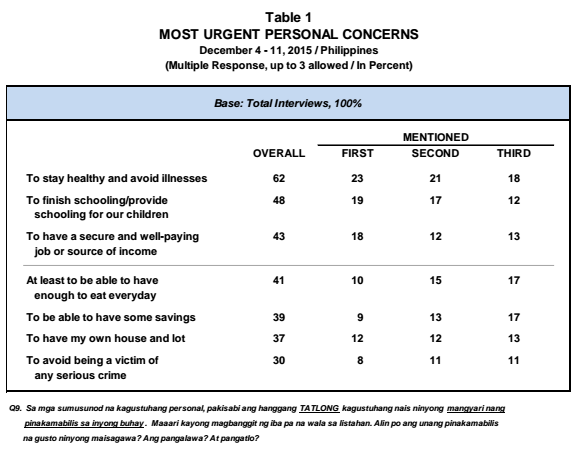 Table 1
MOST URGENT PERSONAL CONCERNS
December 4 - 11, 2015 / Philippines
(Multiple Response, up to 3 allowed / In Percent)

Base: Total Interviews, 100%

| | OVERALL | MENTIONED FIRST | MENTIONED SECOND | MENTIONED THIRD |
|---|---|---|---|---|
| To stay healthy and avoid illnesses | 62 | 23 | 21 | 18 |
| To finish schooling/provide schooling for our children | 48 | 19 | 17 | 12 |
| To have a secure and well-paying job or source of income | 43 | 18 | 12 | 13 |
| At least to be able to have enough to eat everyday | 41 | 10 | 15 | 17 |
| To be able to have some savings | 39 | 9 | 13 | 17 |
| To have my own house and lot | 37 | 12 | 12 | 13 |
| To avoid being a victim of any serious crime | 30 | 8 | 11 | 11 |

Q9. Sa mga sumusunod na kagustuhang personal, pakisabi ang hanggang TATLONG kagustuhang nais ninyong mangyari nang pinakamabilis sa inyong buhay. Maaari kayong magbanggit ng iba pa na wala sa listahan. Alin po ang unang pinakamabilis na gusto ninyong maisagawa? Ang pangalawa? At pangatlo?